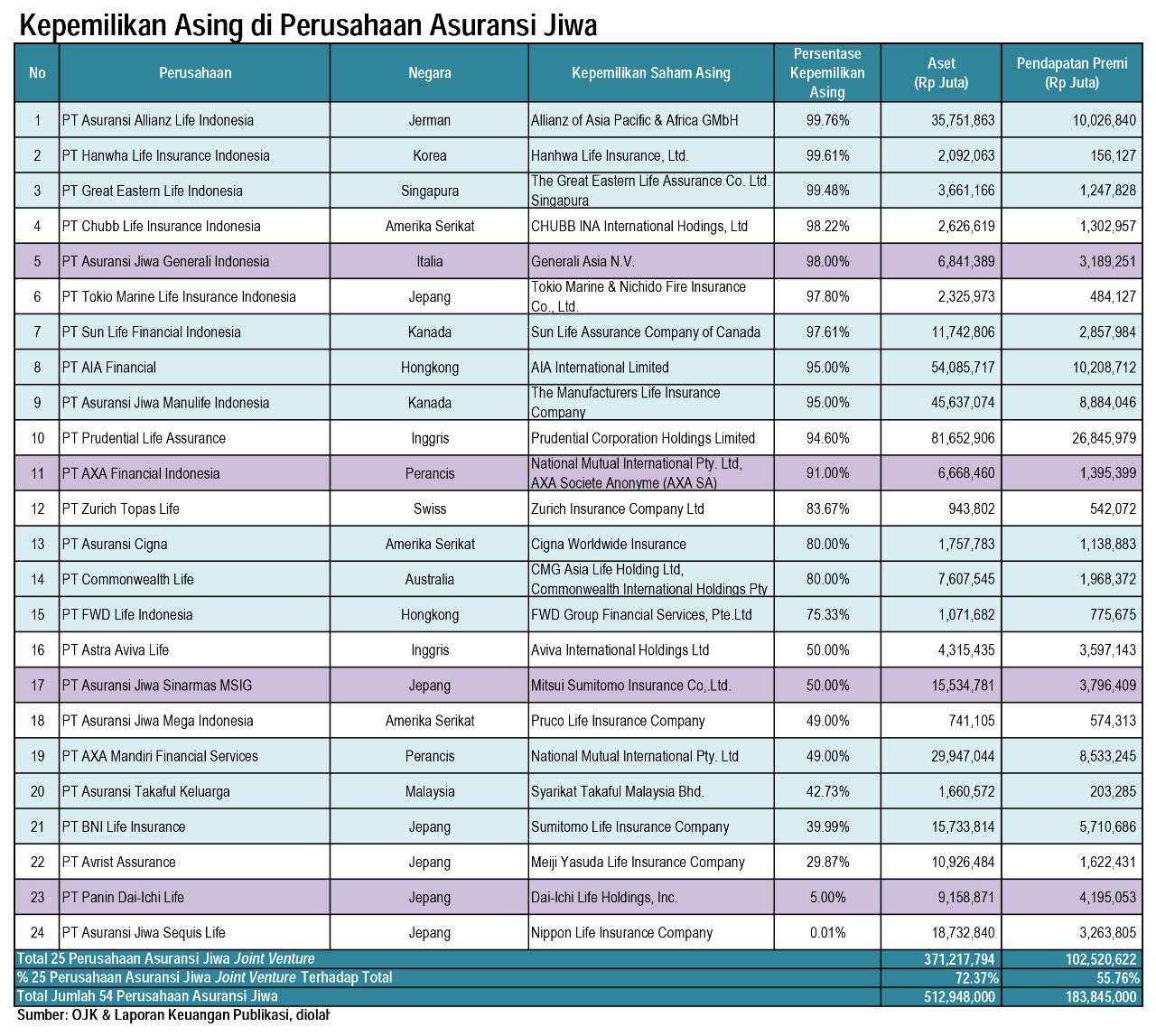 Kepemilikan Asing di Perusahaan Asuransi Jiwa

| No | Perusahaan | Negara | Kepemilikan Saham Asing | Persentase Kepemilikan Asing | Aset (Rp Juta) | Pendapatan Premi (Rp Juta) |
|---|---|---|---|---|---|---|
| 1 | PT Asuransi Allianz Life Indonesia | Jerman | Allianz of Asia Pacific & Africa GMbH | 99.76% | 35,751,863 | 10,026,840 |
| 2 | PT Hanwha Life Insurance Indonesia | Korea | Hanhwa Life Insurance, Ltd. | 99.61% | 2,092,063 | 156,127 |
| 3 | PT Great Eastern Life Indonesia | Singapura | The Great Eastern Life Assurance Co. Ltd. Singapura | 99.48% | 3,661,166 | 1,247,828 |
| 4 | PT Chubb Life Insurance Indonesia | Amerika Serikat | CHUBB INA International Hodings, Ltd | 98.22% | 2,626,619 | 1,302,957 |
| 5 | PT Asuransi Jiwa Generali Indonesia | Italia | Generali Asia N.V. | 98.00% | 6,841,389 | 3,189,251 |
| 6 | PT Tokio Marine Life Insurance Indonesia | Jepang | Tokio Marine & Nichido Fire Insurance Co., Ltd. | 97.80% | 2,325,973 | 484,127 |
| 7 | PT Sun Life Financial Indonesia | Kanada | Sun Life Assurance Company of Canada | 97.61% | 11,742,806 | 2,857,984 |
| 8 | PT AIA Financial | Hongkong | AIA International Limited | 95.00% | 54,085,717 | 10,208,712 |
| 9 | PT Asuransi Jiwa Manulife Indonesia | Kanada | The Manufacturers Life Insurance Company | 95.00% | 45,637,074 | 8,884,046 |
| 10 | PT Prudential Life Assurance | Inggris | Prudential Corporation Holdings Limited | 94.60% | 81,652,906 | 26,845,979 |
| 11 | PT AXA Financial Indonesia | Perancis | National Mutual International Pty. Ltd, AXA Societe Anonyme (AXA SA) | 91.00% | 6,668,460 | 1,395,399 |
| 12 | PT Zurich Topas Life | Swiss | Zurich Insurance Company Ltd | 83.67% | 943,802 | 542,072 |
| 13 | PT Asuransi Cigna | Amerika Serikat | Cigna Worldwide Insurance | 80.00% | 1,757,783 | 1,138,883 |
| 14 | PT Commonwealth Life | Australia | CMG Asia Life Holding Ltd, Commonwealth International Holdings Pty | 80.00% | 7,607,545 | 1,968,372 |
| 15 | PT FWD Life Indonesia | Hongkong | FWD Group Financial Services, Pte.Ltd | 75.33% | 1,071,682 | 775,675 |
| 16 | PT Astra Aviva Life | Inggris | Aviva International Holdings Ltd | 50.00% | 4,315,435 | 3,597,143 |
| 17 | PT Asuransi Jiwa Sinarmas MSIG | Jepang | Mitsui Sumitomo Insurance Co,.Ltd. | 50.00% | 15,534,781 | 3,796,409 |
| 18 | PT Asuransi Jiwa Mega Indonesia | Amerika Serikat | Pruco Life Insurance Company | 49.00% | 741,105 | 574,313 |
| 19 | PT AXA Mandiri Financial Services | Perancis | National Mutual International Pty. Ltd | 49.00% | 29,947,044 | 8,533,245 |
| 20 | PT Asuransi Takaful Keluarga | Malaysia | Syarikat Takaful Malaysia Bhd. | 42.73% | 1,660,572 | 203,285 |
| 21 | PT BNI Life Insurance | Jepang | Sumitomo Life Insurance Company | 39.99% | 15,733,814 | 5,710,686 |
| 22 | PT Avrist Assurance | Jepang | Meiji Yasuda Life Insurance Company | 29.87% | 10,926,484 | 1,622,431 |
| 23 | PT Panin Dai-Ichi Life | Jepang | Dai-Ichi Life Holdings, Inc. | 5.00% | 9,158,871 | 4,195,053 |
| 24 | PT Asuransi Jiwa Sequis Life | Jepang | Nippon Life Insurance Company | 0.01% | 18,732,840 | 3,263,805 |
| Total 25 Perusahaan Asuransi Jiwa Joint Venture | | | | | 371,217,794 | 102,520,622 |
| % 25 Perusahaan Asuransi Jiwa Joint Venture Terhadap Total | | | | | 72.37% | 55.76% |
| Total Jumlah 54 Perusahaan Asuransi Jiwa | | | | | 512,948,000 | 183,845,000 |

Sumber: OJK & Laporan Keuangan Publikasi, diolah